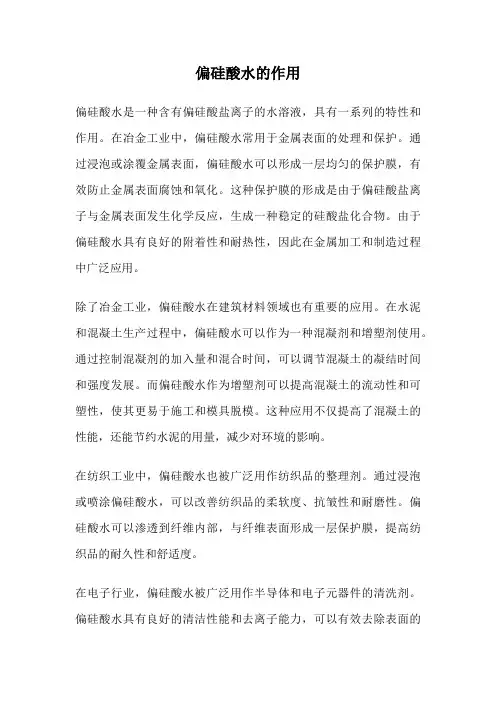 偏硅酸水的作用

偏硅酸水是一种含有偏硅酸盐离子的水溶液，具有一系列的特性和作用。在冶金工业中，偏硅酸水常用于金属表面的处理和保护。通过浸泡或涂覆金属表面，偏硅酸水可以形成一层均匀的保护膜，有效防止金属表面腐蚀和氧化。这种保护膜的形成是由于偏硅酸盐离子与金属表面发生化学反应，生成一种稳定的硅酸盐化合物。由于偏硅酸水具有良好的附着性和耐热性，因此在金属加工和制造过程中广泛应用。

除了冶金工业，偏硅酸水在建筑材料领域也有重要的应用。在水泥和混凝土生产过程中，偏硅酸水可以作为一种混凝剂和增塑剂使用。通过控制混凝剂的加入量和混合时间，可以调节混凝土的凝结时间和强度发展。而偏硅酸水作为增塑剂可以提高混凝土的流动性和可塑性，使其更易于施工和模具脱模。这种应用不仅提高了混凝土的性能，还能节约水泥的用量，减少对环境的影响。

在纺织工业中，偏硅酸水也被广泛用作纺织品的整理剂。通过浸泡或喷涂偏硅酸水，可以改善纺织品的柔软度、抗皱性和耐磨性。偏硅酸水可以渗透到纤维内部，与纤维表面形成一层保护膜，提高纺织品的耐久性和舒适度。

在电子行业，偏硅酸水被广泛用作半导体和电子元器件的清洗剂。偏硅酸水具有良好的清洁性能和去离子能力，可以有效去除表面的